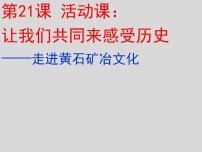 第21课 活动课：
让我们共同来感受历史
——走进黄石矿冶文化